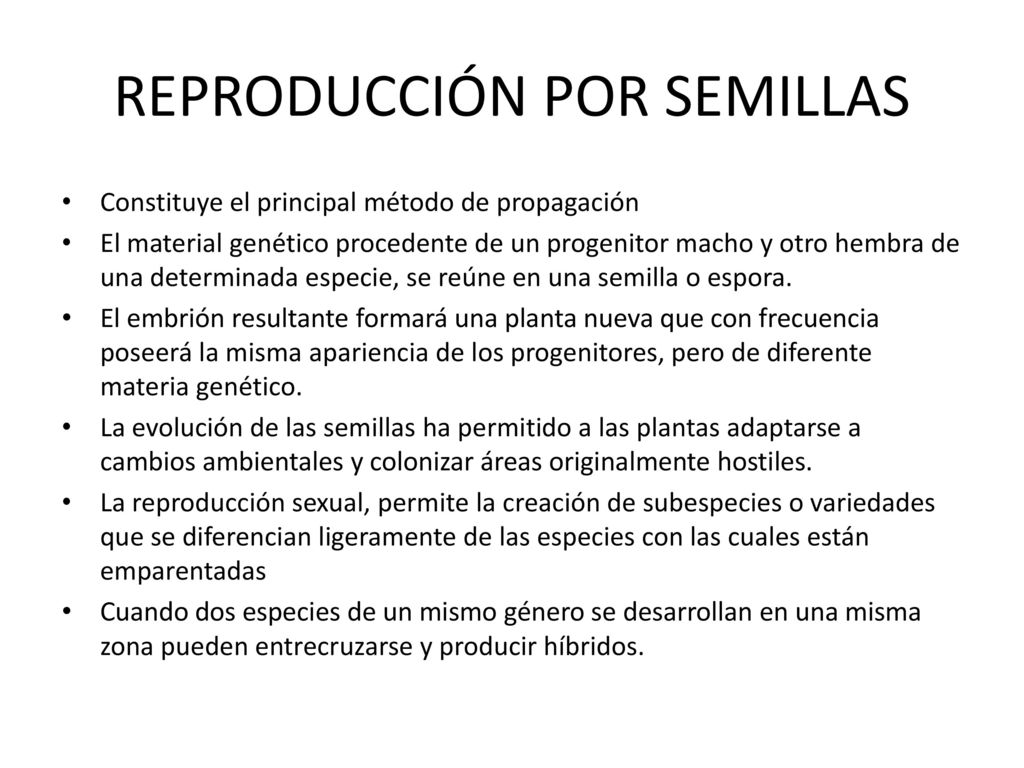 REPRODUCCIÓN POR SEMILLAS

• Constituye el principal método de propagación
• El material genético procedente de un progenitor macho y otro hembra de una determinada especie, se reúne en una semilla o espora.
• El embrión resultante formará una planta nueva que con frecuencia poseerá la misma apariencia de los progenitores, pero de diferente materia genético.
• La evolución de las semillas ha permitido a las plantas adaptarse a cambios ambientales y colonizar áreas originalmente hostiles.
• La reproducción sexual, permite la creación de subespecies o variedades que se diferencian ligeramente de las especies con las cuales están emparentadas
• Cuando dos especies de un mismo género se desarrollan en una misma zona pueden entrecruzarse y producir híbridos.